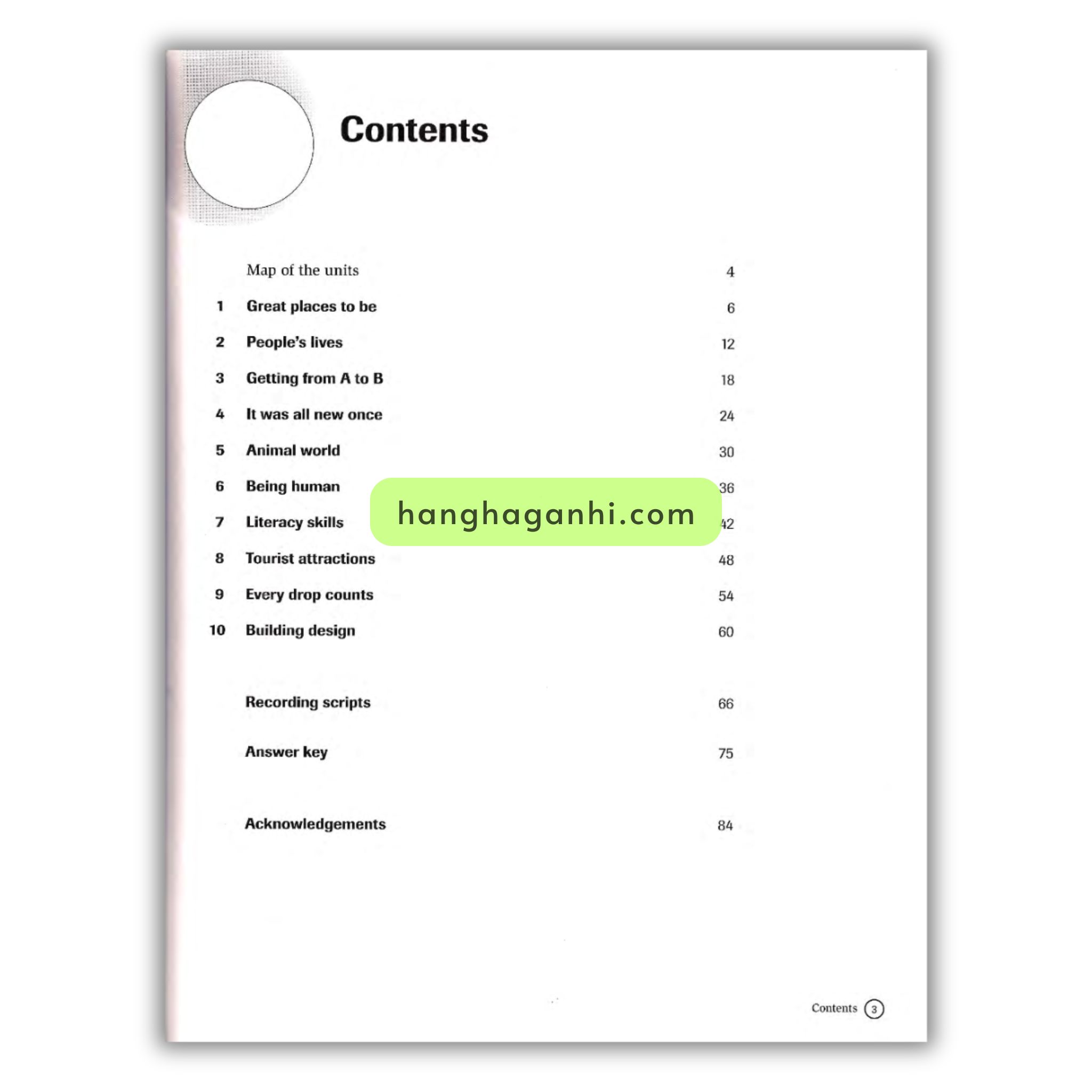 Contents

Map of the units 4

1 Great places to be 6

2 People's lives 12

3 Getting from A to B 18

4 It was all new once 24

5 Animal world 30

6 Being human 36

7 Literacy skills 42

8 Tourist attractions 48

9 Every drop counts 54

10 Building design 60

Recording scripts 66

Answer key 75

Acknowledgements 84

Contents 3

hanghaganhi.com